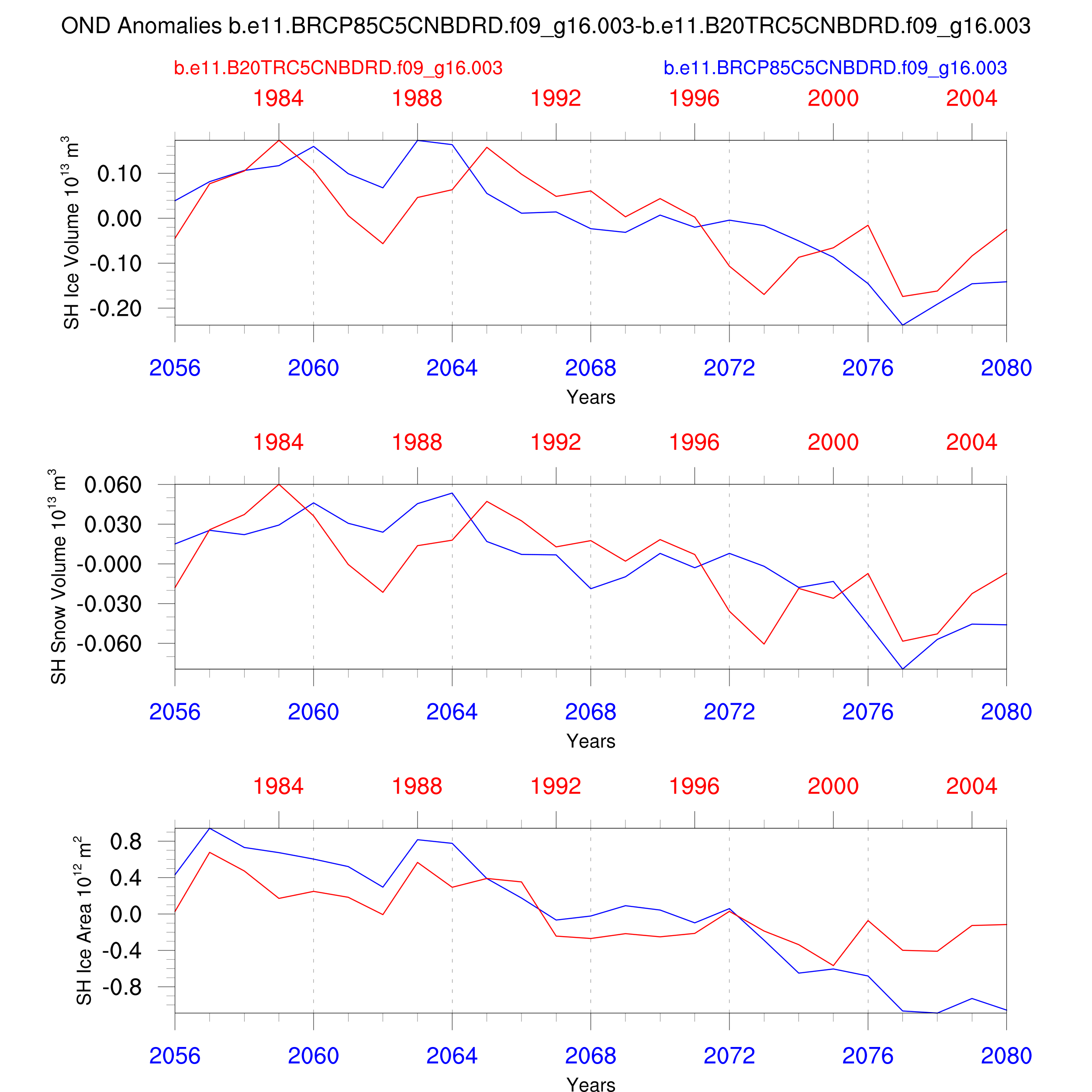 OND Anomalies b.e11.BRCP85C5CNBDRD.f09_g16.003-b.e11.B20TRC5CNBDRD.f09_g16.003

b.e11.B20TRC5CNBDRD.f09_g16.003

b.e11.BRCP85C5CNBDRD.f09_g16.003

1984 1988 1992 1996 2000 2004

SH Ice Volume $10^{13}$ $m^3$

0.10
0.00
-0.10
-0.20

2056 2060 2064 2068 2072 2076 2080

Years

1984 1988 1992 1996 2000 2004

SH Snow Volume $10^{13}$ $m^3$

0.060
0.030
-0.000
-0.030
-0.060

2056 2060 2064 2068 2072 2076 2080

Years

1984 1988 1992 1996 2000 2004

SH Ice Area $10^{12}$ $m^2$

0.8
0.4
0.0
-0.4
-0.8

2056 2060 2064 2068 2072 2076 2080

Years